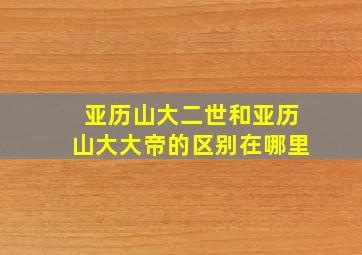 亚历山大二世和亚历山大大帝的区别在哪里